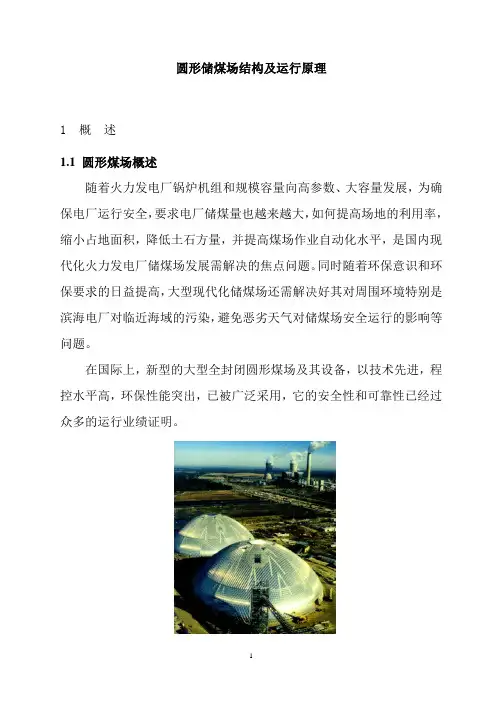 圆形储煤场结构及运行原理

1 概 述

1.1 圆形煤场概述

随着火力发电厂锅炉机组和规模容量向高参数、大容量发展，为确保电厂运行安全，要求电厂储煤量也越来越大，如何提高场地的利用率，缩小占地面积，降低土石方量，并提高煤场作业自动化水平，是国内现代化火力发电厂储煤场发展需解决的焦点问题。同时随着环保意识和环保要求的日益提高，大型现代化储煤场还需解决好其对周围环境特别是滨海电厂对临近海域的污染，避免恶劣天气对储煤场安全运行的影响等问题。

在国际上，新型的大型全封闭圆形煤场及其设备，以技术先进，程控水平高，环保性能突出，已被广泛采用，它的安全性和可靠性已经过众多的运行业绩证明。

1